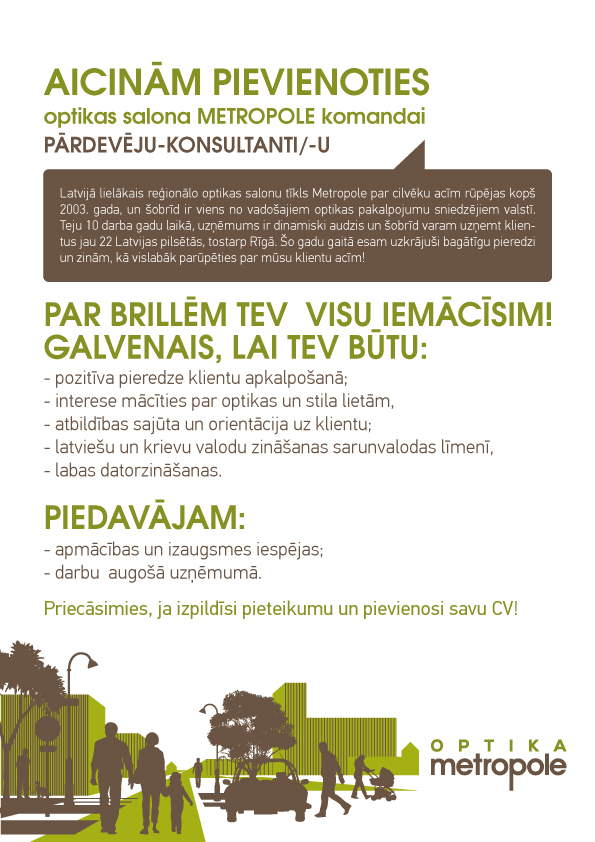 AICINĀM PIEVIENOTIES
optikas salona METROPOLE komandai
PĀRDEVĒJU-KONSULTANTI/-U

Latvijā lielākais reģionālo optikas salonu tīkls Metropole par cilvēku acīm rūpējas kopš 2003. gada, un šobrīd ir viens no vadošajiem optikas pakalpojumu sniedzējiem valstī. Teju 10 darba gadu laikā, uzņēmums ir dinamiski audzis un šobrīd varam uzņemt klientus jau 22 Latvijas pilsētās, tostarp Rīgā. Šo gadu gaitā esam uzkrājuši bagātīgu pieredzi un zinām, kā vislabāk parūpēties par mūsu klientu acīm!

PAR BRILLĒM TEV VISU IEMĀCĪSIM!
GALVENAIS, LAI TEV BŪTU:
- pozitīva pieredze klientu apkalpošanā;
- interese mācīties par optikas un stila lietām,
- atbildības sajūta un orientācija uz klientu;
- latviešu un krievu valodu zināšanas sarunvalodas līmenī,
- labas datorzināšanas.

PIEDAVĀJAM:
- apmācības un izaugsmes iespējas;
- darbu augošā uzņēmumā.

Priecāsimies, ja izpildīsi pieteikumu un pievienosi savu CV!

OPTIKA
metropole